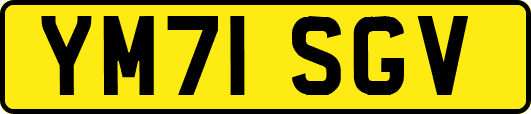 YM71 SGV